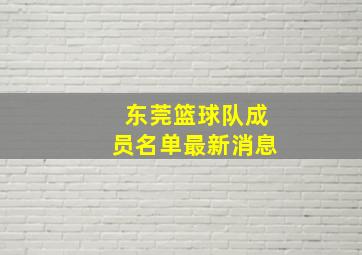 东莞篮球队成员名单最新消息